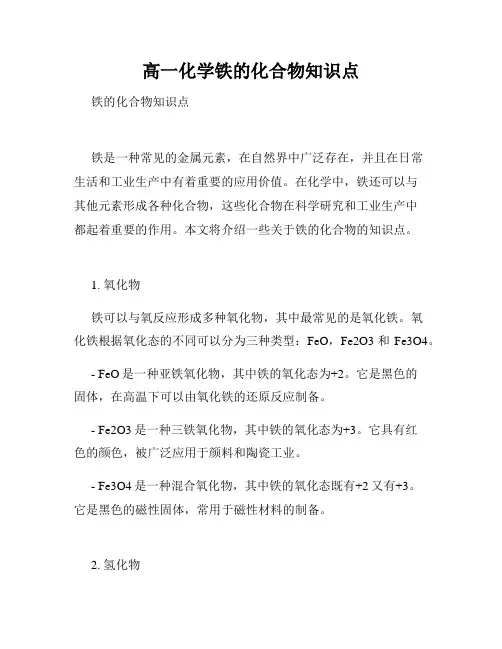 高一化学铁的化合物知识点

铁的化合物知识点

铁是一种常见的金属元素，在自然界中广泛存在，并且在日常生活和工业生产中有着重要的应用价值。在化学中，铁还可以与其他元素形成各种化合物，这些化合物在科学研究和工业生产中都起着重要的作用。本文将介绍一些关于铁的化合物的知识点。

1. 氧化物

铁可以与氧反应形成多种氧化物，其中最常见的是氧化铁。氧化铁根据氧化态的不同可以分为三种类型：FeO，Fe2O3 和 Fe3O4。

- FeO 是一种亚铁氧化物，其中铁的氧化态为+2。它是黑色的固体，在高温下可以由氧化铁的还原反应制备。

- Fe2O3 是一种三铁氧化物，其中铁的氧化态为+3。它具有红色的颜色，被广泛应用于颜料和陶瓷工业。

- Fe3O4 是一种混合氧化物，其中铁的氧化态既有+2 又有+3。它是黑色的磁性固体，常用于磁性材料的制备。

2. 氢化物